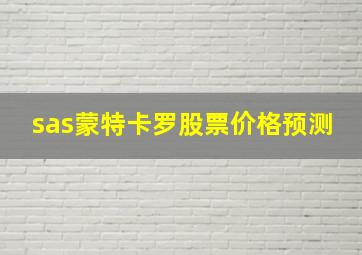 sas蒙特卡罗股票价格预测